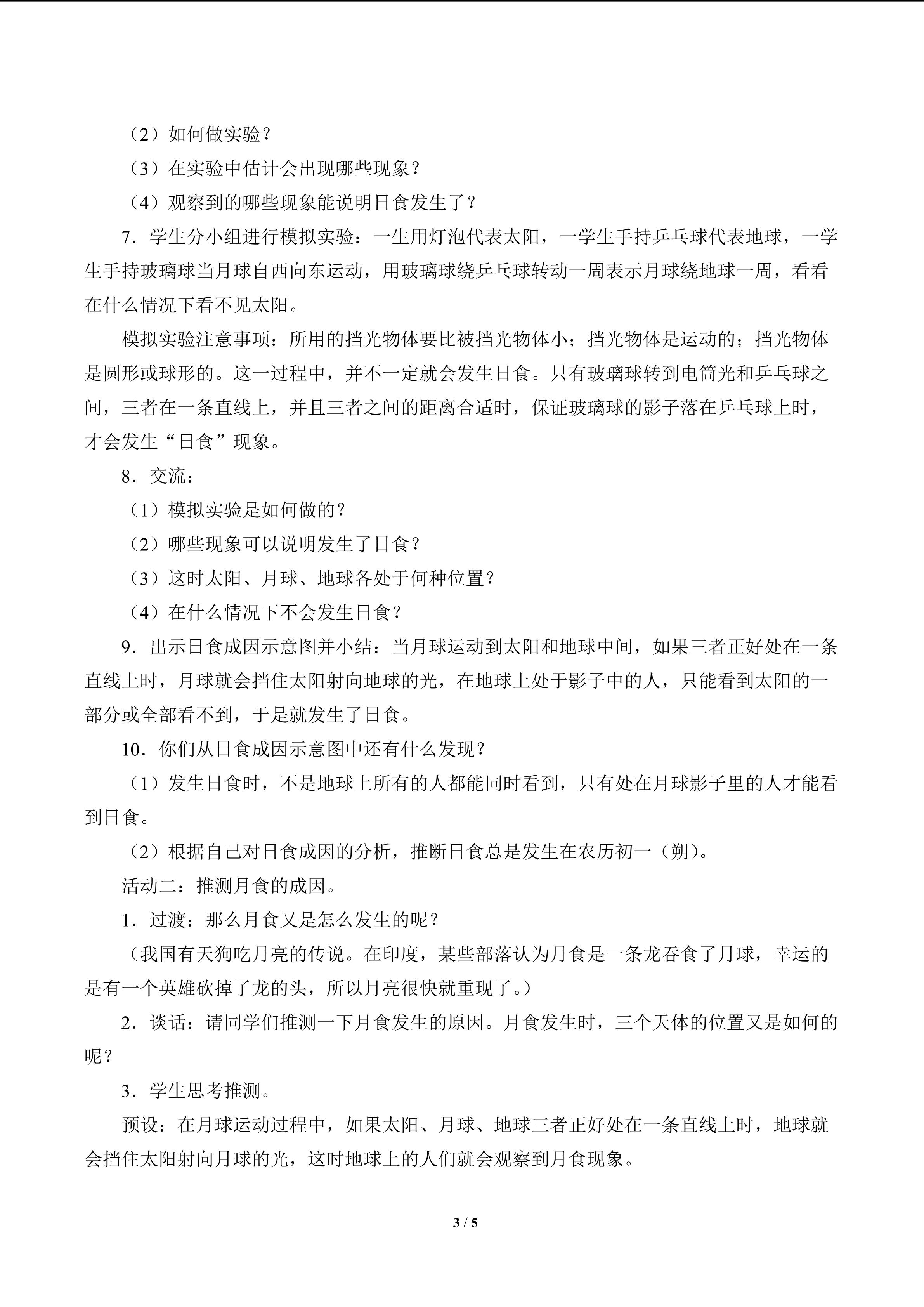 （2）如何做实验？

（3）在实验中估计会出现哪些现象？

（4）观察到的哪些现象能说明日食发生了？

7．学生分小组进行模拟实验：一生用灯泡代表太阳，一学生手持乒乓球代表地球，一学生手持玻璃球当月球自西向东运动，用玻璃球绕乒乓球转动一周表示月球绕地球一周，看看在什么情况下看不见太阳。

模拟实验注意事项：所用的挡光物体要比被挡光物体小；挡光物体是运动的；挡光物体是圆形或球形的。这一过程中，并不一定就会发生日食。只有玻璃球转到电筒光和乒乓球之间，三者在一条直线上，并且三者之间的距离合适时，保证玻璃球的影子落在乒乓球上时，才会发生“日食”现象。

8．交流：

（1）模拟实验是如何做的？

（2）哪些现象可以说明发生了日食？

（3）这时太阳、月球、地球各处于何种位置？

（4）在什么情况下不会发生日食？

9．出示日食成因示意图并小结：当月球运动到太阳和地球中间，如果三者正好处在一条直线上时，月球就会挡住太阳射向地球的光，在地球上处于影子中的人，只能看到太阳的一部分或全部看不到，于是就发生了日食。

10．你们从日食成因示意图中还有什么发现？

（1）发生日食时，不是地球上所有的人都能同时看到，只有处在月球影子里的人才能看到日食。

（2）根据自己对日食成因的分析，推断日食总是发生在农历初一（朔）。

活动二：推测月食的成因。

1．过渡：那么月食又是怎么发生的呢？

（我国有天狗吃月亮的传说。在印度，某些部落认为月食是一条龙吞食了月球，幸运的是有一个英雄砍掉了龙的头，所以月亮很快就重现了。）

2．谈话：请同学们推测一下月食发生的原因。月食发生时，三个天体的位置又是如何的呢？

3．学生思考推测。

预设：在月球运动过程中，如果太阳、月球、地球三者正好处在一条直线上时，地球就会挡住太阳射向月球的光，这时地球上的人们就会观察到月食现象。

3 / 5